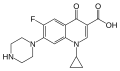 F
O
O
OH
N
N
HN